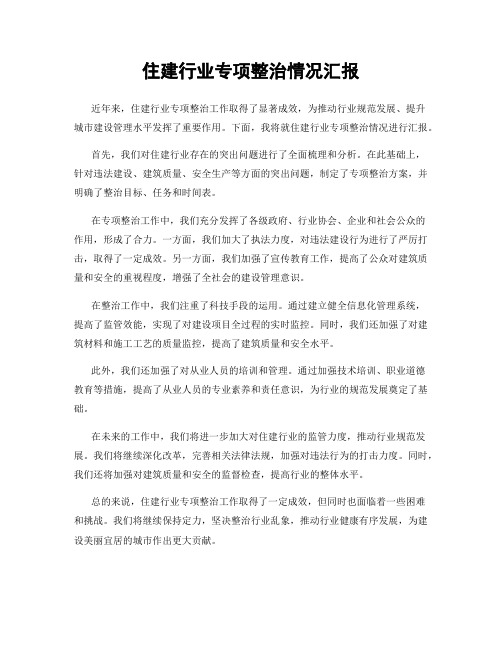 住建行业专项整治情况汇报

近年来，住建行业专项整治工作取得了显著成效，为推动行业规范发展、提升城市建设管理水平发挥了重要作用。下面，我将就住建行业专项整治情况进行汇报。

首先，我们对住建行业存在的突出问题进行了全面梳理和分析。在此基础上，针对违法建设、建筑质量、安全生产等方面的突出问题，制定了专项整治方案，并明确了整治目标、任务和时间表。

在专项整治工作中，我们充分发挥了各级政府、行业协会、企业和社会公众的作用，形成了合力。一方面，我们加大了执法力度，对违法建设行为进行了严厉打击，取得了一定成效。另一方面，我们加强了宣传教育工作，提高了公众对建筑质量和安全的重视程度，增强了全社会的建设管理意识。

在整治工作中，我们注重了科技手段的运用。通过建立健全信息化管理系统，提高了监管效能，实现了对建设项目全过程的实时监控。同时，我们还加强了对建筑材料和施工工艺的质量监控，提高了建筑质量和安全水平。

此外，我们还加强了对从业人员的培训和管理。通过加强技术培训、职业道德教育等措施，提高了从业人员的专业素养和责任意识，为行业的规范发展奠定了基础。

在未来的工作中，我们将进一步加大对住建行业的监管力度，推动行业规范发展。我们将继续深化改革，完善相关法律法规，加强对违法行为的打击力度。同时，我们还将加强对建筑质量和安全的监督检查，提高行业的整体水平。

总的来说，住建行业专项整治工作取得了一定成效，但同时也面临着一些困难和挑战。我们将继续保持定力，坚决整治行业乱象，推动行业健康有序发展，为建设美丽宜居的城市作出更大贡献。